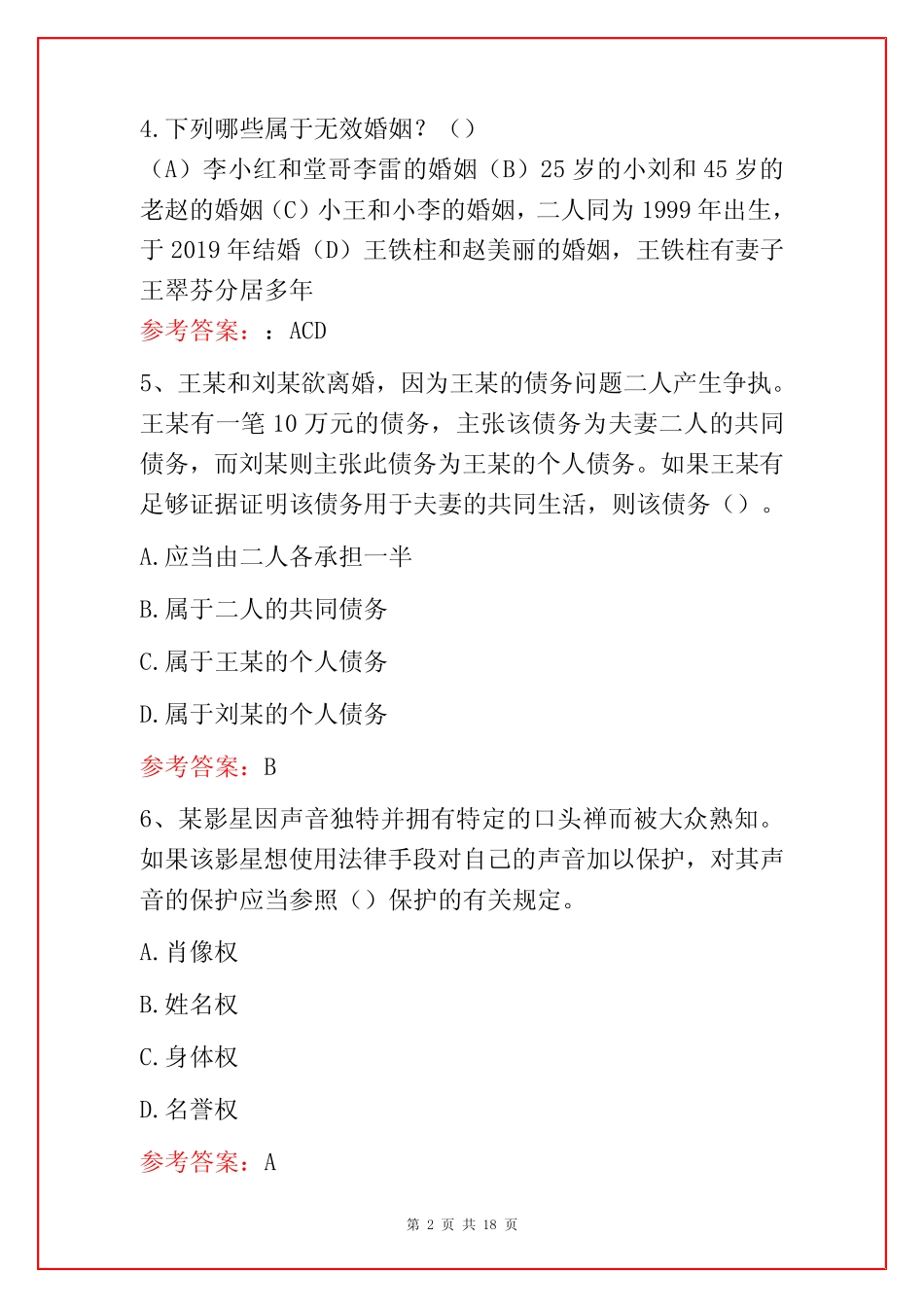 4.下列哪些属于无效婚姻？（）
（A）李小红和堂哥李雷的婚姻（B）25 岁的小刘和 45 岁的老赵的婚姻（C）小王和小李的婚姻，二人同为 1999 年出生，于 2019 年结婚（D）王铁柱和赵美丽的婚姻，王铁柱有妻子王翠芬分居多年
参考答案：：ACD

5、王某和刘某欲离婚，因为王某的债务问题二人产生争执。王某有一笔 10 万元的债务，主张该债务为夫妻二人的共同债务，而刘某则主张此债务为王某的个人债务。如果王某有足够证据证明该债务用于夫妻的共同生活，则该债务（）。

A.应当由二人各承担一半

B.属于二人的共同债务

C.属于王某的个人债务

D.属于刘某的个人债务

参考答案：B

6、某影星因声音独特并拥有特定的口头禅而被大众熟知。如果该影星想使用法律手段对自己的声音加以保护，对其声音的保护应当参照（）保护的有关规定。

A.肖像权

B.姓名权

C.身体权

D.名誉权

参考答案：A

第 2 页 共 18 页